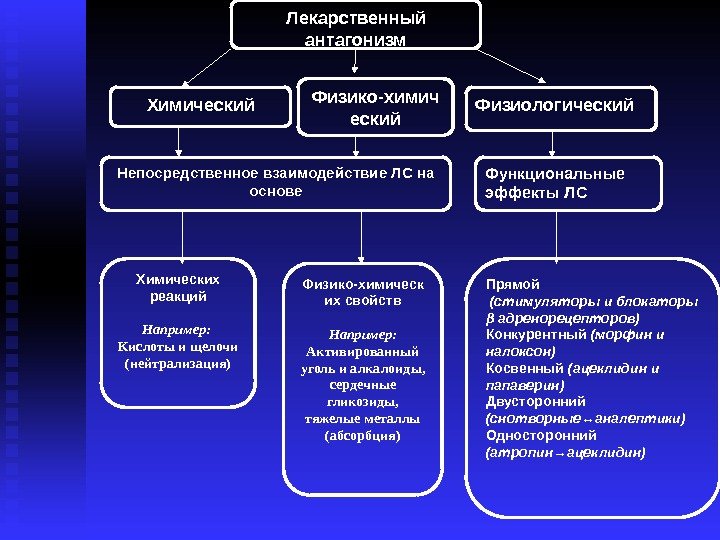 Лекарственный антагонизм

Химический

Физико-химический

Физиологический

Непосредственное взаимодействие ЛС на основе

Функциональные эффекты ЛС

Химических реакций

Например:
Кислоты и щелочи (нейтрализация)

Физико-химических свойств

Например:
Активированный уголь и алкалоиды, сердечные гликозиды, тяжелые металлы (абсорбция)

Прямой
(стимуляторы и блокаторы β адренорецепторов)
Конкурентный (морфин и налоксон)
Косвенный (ацеклидин и папаверин)
Двусторонний (снотворные↔аналептики)
Односторонний (атропин→ацеклидин)